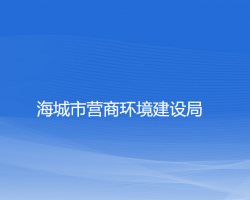 海城市营商环境建设局